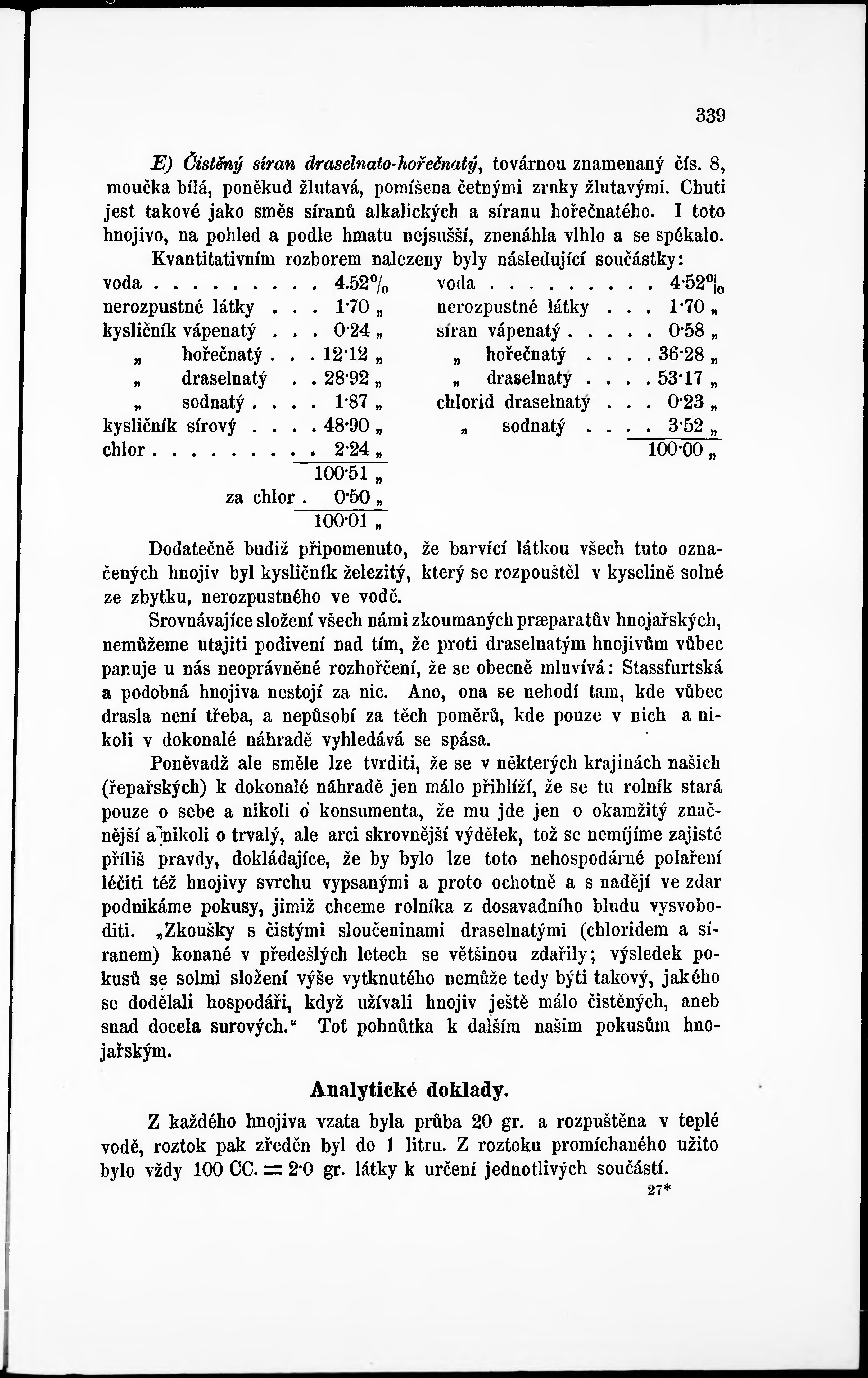 339

E) Čistěný síran draselnato-hořečnatý, továrnou znamenaný čís. 8, moučka bílá, poněkud žlutavá, pomíšena četnými zrnky žlutavými. Chuti jest takové jako směs síranů alkalických a síranu hořečnatého. I toto hnojivo, na pohled a podle hmatu nejsušší, znenáhla vlhlo a se spékalo.

Kvantitativním rozborem nalezeny byly následující součástky:

voda . . . . . . . . . 4.52%
nerozpustné látky . . . 1·70 „
kysličník vápenatý . . . 0·24 „
„ hořečnatý . . . 12·12 „
„ draselnatý . . 28·92 „
„ sodnatý . . . . 1·87 „
kysličník sírový . . . . 48·90 „
chlor . . . . . . . . . 2·24 „
100·51 „
za chlor . 0·50 „
100·01 „

voda . . . . . . . . . 4·52%
nerozpustné látky . . . 1·70 „
síran vápenatý . . . . . 0·58 „
„ hořečnatý . . . . 36·28 „
„ draselnatý . . . . 53·17 „
chlorid draselnatý . . . 0·23 „
„ sodnatý . . . . 3·52 „
100·00 „

Dodatečně budiž připomenuto, že barvící látkou všech tuto označených hnojiv byl kysličník železitý, který se rozpouštěl v kyselině solné ze zbytku, nerozpustného ve vodě.

Srovnávajíce složení všech námi zkoumaných præparatův hnojařských, nemůžeme utajiti podivení nad tím, že proti draselnatým hnojivům vůbec panuje u nás neoprávněné rozhořčení, že se obecně mluvívá: Stassfurtská a podobná hnojiva nestojí za nic. Ano, ona se nehodí tam, kde vůbec drasla není třeba, a nepůsobí za těch poměrů, kde pouze v nich a nikoli v dokonalé náhradě vyhledává se spása.

Poněvadž ale směle lze tvrditi, že se v některých krajinách našich (řepařských) k dokonalé náhradě jen málo přihlíží, že se tu rolník stará pouze o sebe a nikoli o konsumenta, že mu jde jen o okamžitý značnější a nikoli o trvalý, ale arci skrovnější výdělek, tož se nemíjíme zajisté příliš pravdy, dokládajíce, že by bylo lze toto nehospodárné polaření léčiti též hnojivy svrchu vypsanými a proto ochotně a s nadějí ve zdar podnikáme pokusy, jimiž chceme rolníka z dosavadního bludu vysvoboditi. „Zkoušky s čistými sloučeninami draselnatými (chloridem a síranem) konané v předešlých letech se většinou zdařily; výsledek pokusů se solmi složení výše vytknutého nemůže tedy býti takový, jakého se dodělali hospodáři, když užívali hnojiv ještě málo čistěných, aneb snad docela surových.“ Toť pohnůtka k dalším našim pokusům hnojařským.

Analytické doklady.

Z každého hnojiva vzata byla průba 20 gr. a rozpuštěna v teplé vodě, roztok pak zředěn byl do 1 litru. Z roztoku promíchaného užito bylo vždy 100 CC. = 2·0 gr. látky k určení jednotlivých součástí.

27*